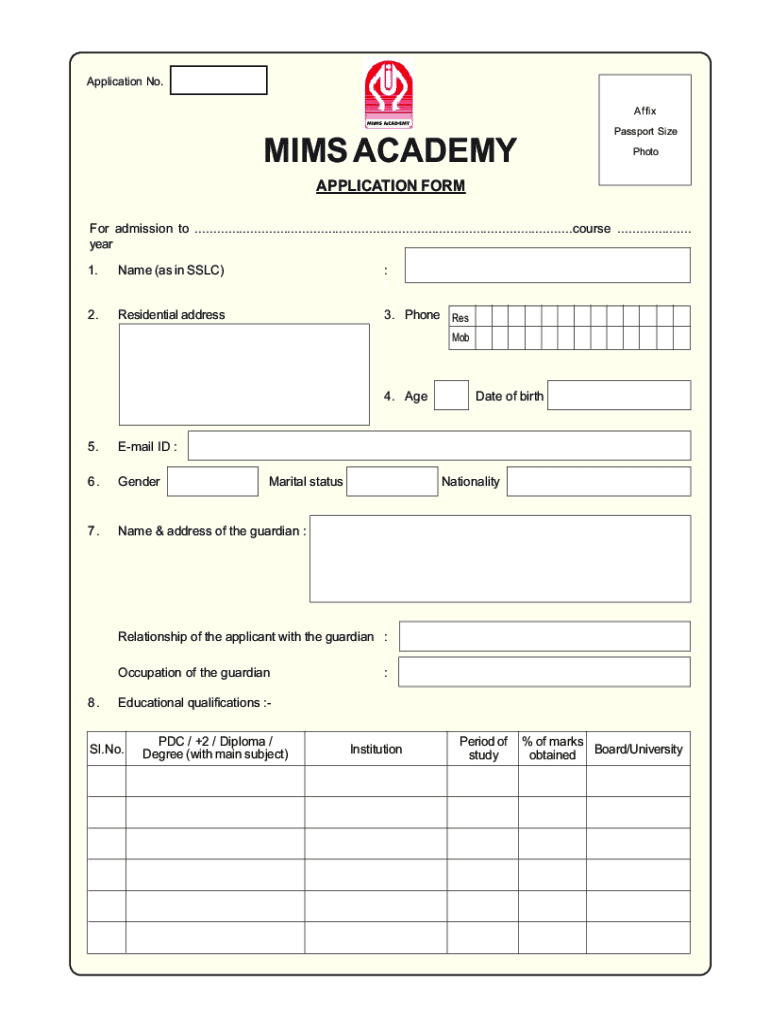 Application No.

MIMS ACADEMY

Affix
Passport Size
Photo

MIMS ACADEMY

APPLICATION FORM

For admission to ....................................................................................................course ................... year

1. Name (as in SSLC) :

2. Residential address

3. Phone Res
Mob

4. Age Date of birth

5. E-mail ID :

6. Gender Marital status Nationality

7. Name & address of the guardian :

Relationship of the applicant with the guardian :

Occupation of the guardian :

8. Educational qualifications :-

| Sl.No. | PDC / +2 / Diploma / Degree (with main subject) | Institution | Period of study | % of marks obtained | Board/University |
|---|---|---|---|---|---|
| | | | | | |
| | | | | | |
| | | | | | |
| | | | | | |
| | | | | | |
| | | | | | |